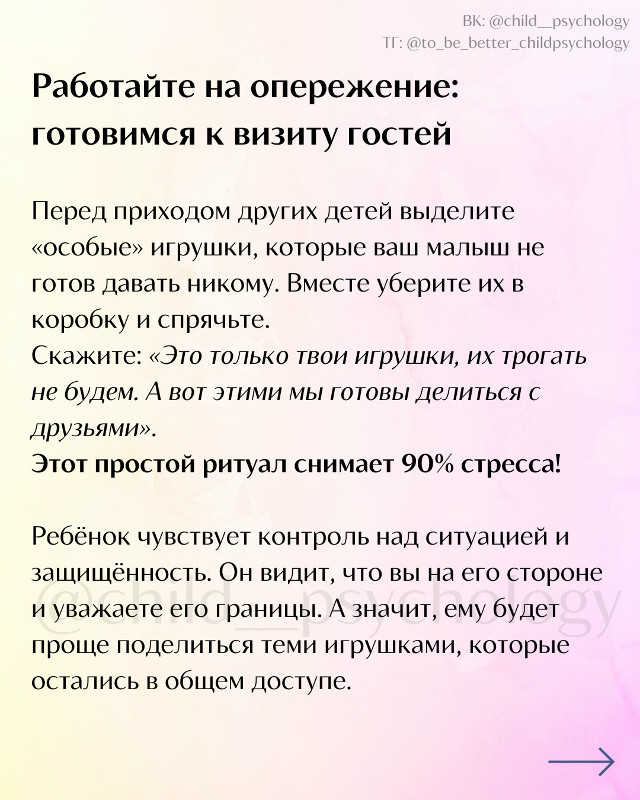 ВК: @child__psychology
ТГ: @to_be_better_childpsychology

Работайте на опережение: готовимся к визиту гостей

Перед приходом других детей выделите «особые» игрушки, которые ваш малыш не готов давать никому. Вместе уберите их в коробку и спрячьте.
Скажите: «Это только твои игрушки, их трогать не будем. А вот этими мы готовы делиться с друзьями».
Этот простой ритуал снимает 90% стресса!

Ребёнок чувствует контроль над ситуацией и защищённость. Он видит, что вы на его стороне и уважаете его границы. А значит, ему будет проще поделиться теми игрушками, которые остались в общем доступе.

@child__psychology